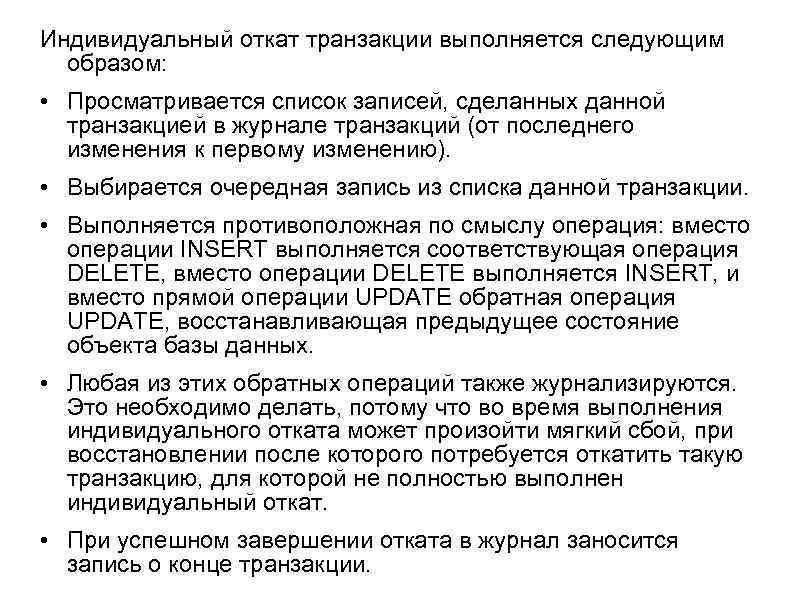 Индивидуальный откат транзакции выполняется следующим образом:

• Просматривается список записей, сделанных данной транзакцией в журнале транзакций (от последнего изменения к первому изменению).

• Выбирается очередная запись из списка данной транзакции.

• Выполняется противоположная по смыслу операция: вместо операции INSERT выполняется соответствующая операция DELETE, вместо операции DELETE выполняется INSERT, и вместо прямой операции UPDATE обратная операция UPDATE, восстанавливающая предыдущее состояние объекта базы данных.

• Любая из этих обратных операций также журнализируются. Это необходимо делать, потому что во время выполнения индивидуального отката может произойти мягкий сбой, при восстановлении после которого потребуется откатить такую транзакцию, для которой не полностью выполнен индивидуальный откат.

• При успешном завершении отката в журнал заносится запись о конце транзакции.